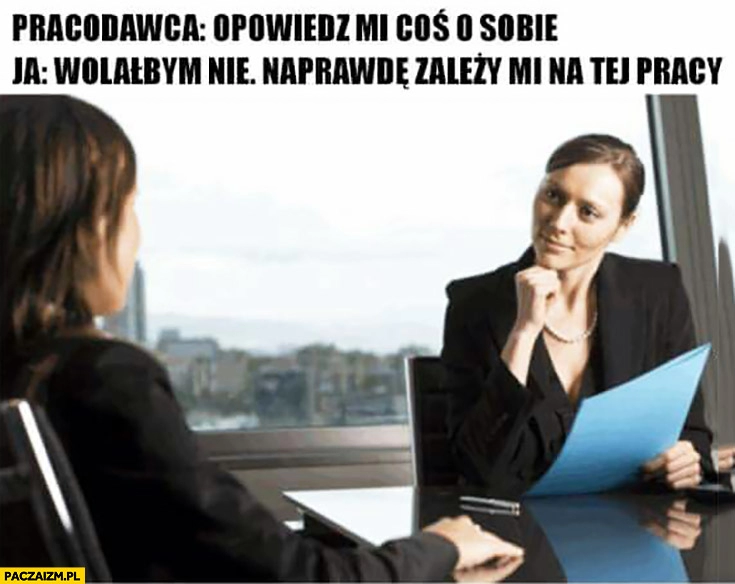 PRACODAWCA: OPOWIEDZ MI COŚ O SOBIE
JA: WOLAŁBYM NIE. NAPRAWDĘ ZALEŻY MI NA TEJ PRACY

PACZAIZM.PL